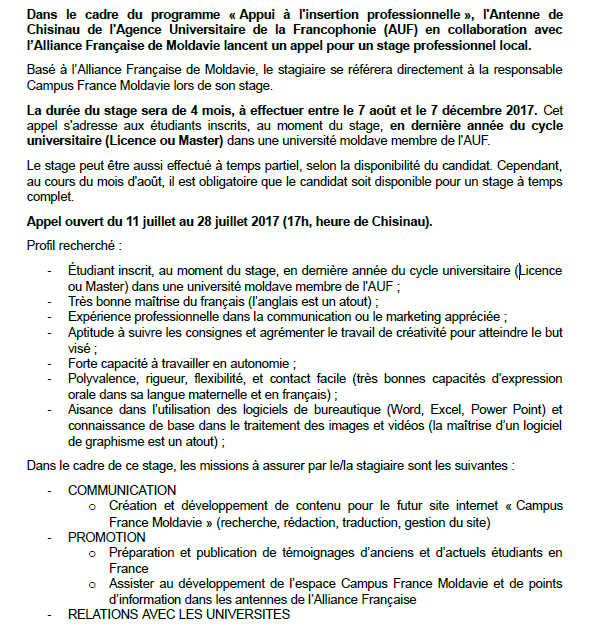 Dans le cadre du programme « Appui à l'insertion professionnelle », l'Antenne de Chisinau de l'Agence Universitaire de la Francophonie (AUF) en collaboration avec l'Alliance Française de Moldavie lancent un appel pour un stage professionnel local.

Basé à l'Alliance Française de Moldavie, le stagiaire se référera directement à la responsable Campus France Moldavie lors de son stage.

La durée du stage sera de 4 mois, à effectuer entre le 7 août et le 7 décembre 2017. Cet appel s'adresse aux étudiants inscrits, au moment du stage, en dernière année du cycle universitaire (Licence ou Master) dans une université moldave membre de l'AUF.

Le stage peut être aussi effectué à temps partiel, selon la disponibilité du candidat. Cependant, au cours du mois d'août, il est obligatoire que le candidat soit disponible pour un stage à temps complet.

Appel ouvert du 11 juillet au 28 juillet 2017 (17h, heure de Chisinau).

Profil recherché :

- Étudiant inscrit, au moment du stage, en dernière année du cycle universitaire (Licence ou Master) dans une université moldave membre de l'AUF ;
- Très bonne maîtrise du français (l'anglais est un atout) ;
- Expérience professionnelle dans la communication ou le marketing appréciée ;
- Aptitude à suivre les consignes et agrémenter le travail de créativité pour atteindre le but visé ;
- Forte capacité à travailler en autonomie ;
- Polyvalence, rigueur, flexibilité, et contact facile (très bonnes capacités d'expression orale dans sa langue maternelle et en français) ;
- Aisance dans l'utilisation des logiciels de bureautique (Word, Excel, Power Point) et connaissance de base dans le traitement des images et vidéos (la maîtrise d'un logiciel de graphisme est un atout) ;

Dans le cadre de ce stage, les missions à assurer par le/la stagiaire sont les suivantes :

- COMMUNICATION
  o Création et développement de contenu pour le futur site internet « Campus France Moldavie » (recherche, rédaction, traduction, gestion du site)
- PROMOTION
  o Préparation et publication de témoignages d'anciens et d'actuels étudiants en France
  o Assister au développement de l'espace Campus France Moldavie et de points d'information dans les antennes de l'Alliance Française
- RELATIONS AVEC LES UNIVERSITES